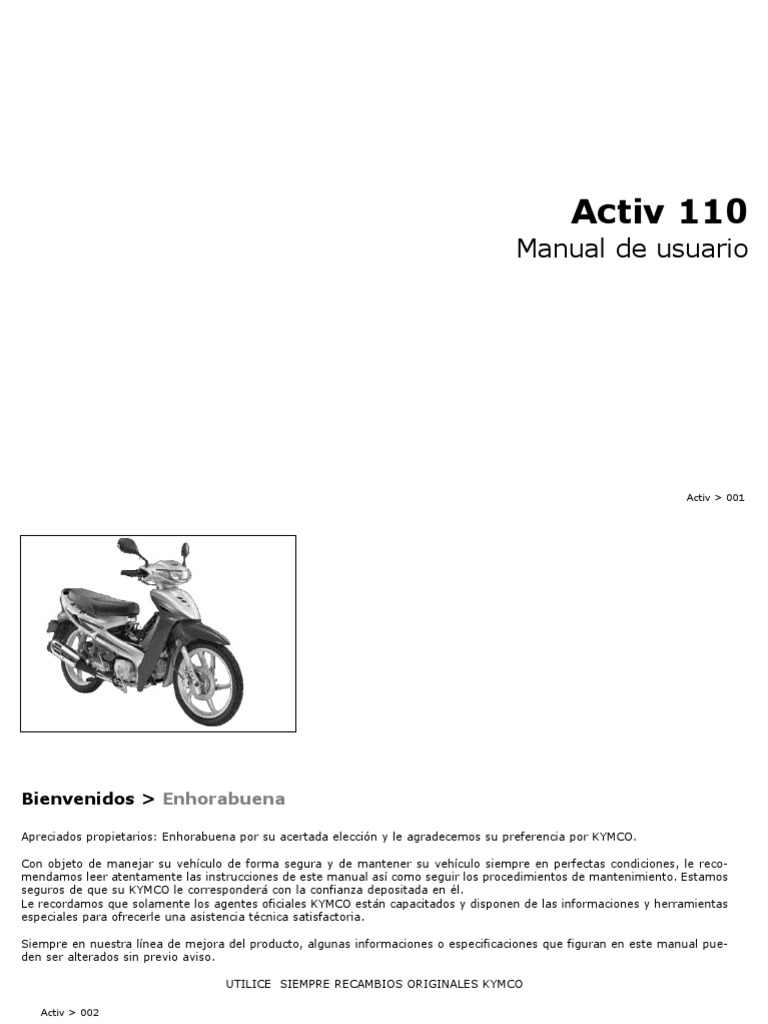 Activ 110
Manual de usuario

Activ > 001

Bienvenidos > Enhorabuena

Apreciados propietarios: Enhorabuena por su acertada elección y le agradecemos su preferencia por KYMCO.

Con objeto de manejar su vehículo de forma segura y de mantener su vehículo siempre en perfectas condiciones, le recomendamos leer atentamente las instrucciones de este manual así como seguir los procedimientos de mantenimiento. Estamos seguros de que su KYMCO le corresponderá con la confianza depositada en él.
Le recordamos que solamente los agentes oficiales KYMCO están capacitados y disponen de las informaciones y herramientas especiales para ofrecerle una asistencia técnica satisfactoria.

Siempre en nuestra línea de mejora del producto, algunas informaciones o especificaciones que figuran en este manual pueden ser alterados sin previo aviso.

UTILICE SIEMPRE RECAMBIOS ORIGINALES KYMCO

Activ > 002